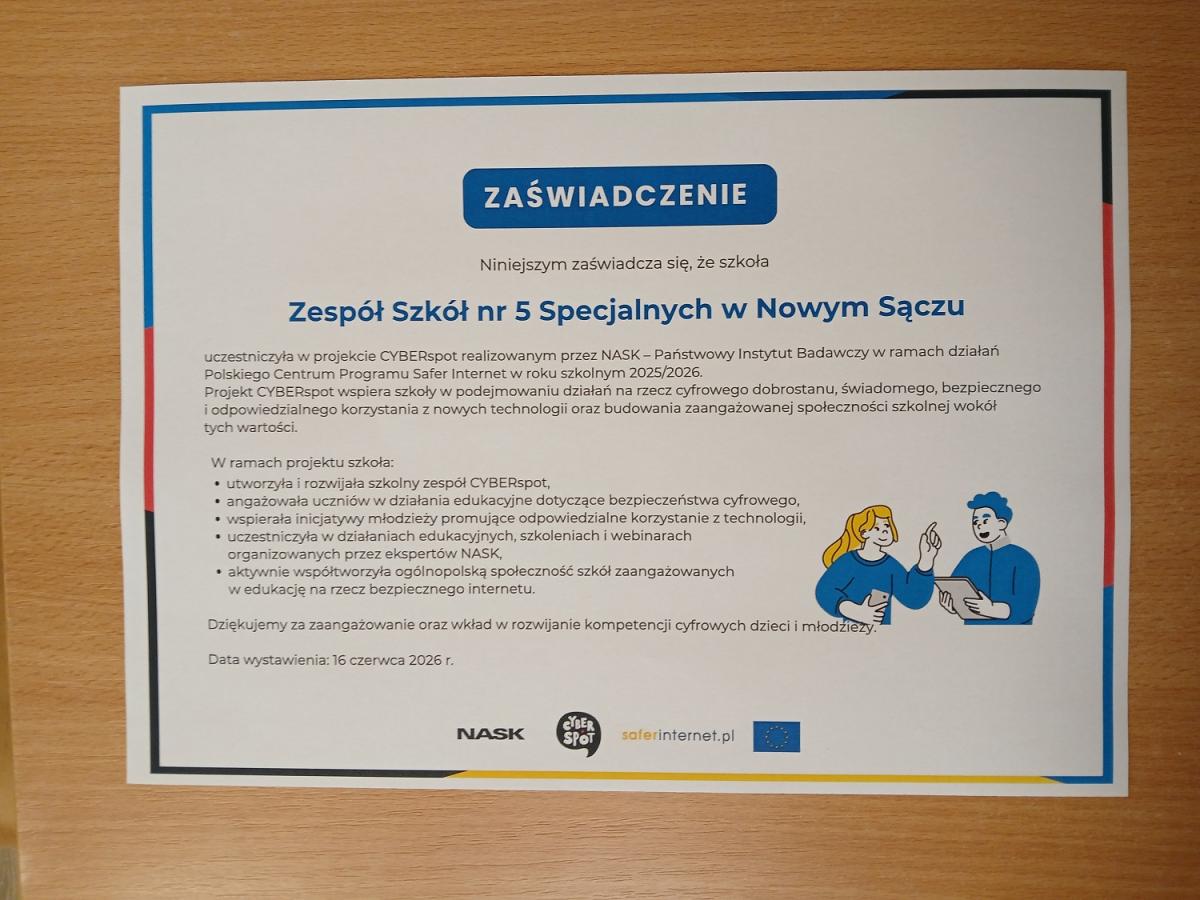 ZAŚWIADCZENIE

Niniejszym zaświadcza się, że szkoła

Zespół Szkół nr 5 Specjalnych w Nowym Sączu

uczestniczyła w projekcie CYBERspot realizowanym przez NASK – Państwowy Instytut Badawczy w ramach działań Polskiego Centrum Programu Safer Internet w roku szkolnym 2025/2026.
Projekt CYBERspot wspiera szkoły w podejmowaniu działań na rzecz cyfrowego dobrostanu, świadomego, bezpiecznego i odpowiedzialnego korzystania z nowych technologii oraz budowania zaangażowanej społeczności szkolnej wokół tych wartości.

W ramach projektu szkoła:
• utworzyła i rozwijała szkolny zespół CYBERspot,
• angażowała uczniów w działania edukacyjne dotyczące bezpieczeństwa cyfrowego,
• wspierała inicjatywy młodzieży promujące odpowiedzialne korzystanie z technologii,
• uczestniczyła w działaniach edukacyjnych, szkoleniach i webinarach organizowanych przez ekspertów NASK,
• aktywnie współtworzyła ogólnopolską społeczność szkół zaangażowanych w edukację na rzecz bezpiecznego internetu.

Dziękujemy za zaangażowanie oraz wkład w rozwijanie kompetencji cyfrowych dzieci i młodzieży.

Data wystawienia: 16 czerwca 2026 r.

NASK CYBER SPOT saferinternet.pl